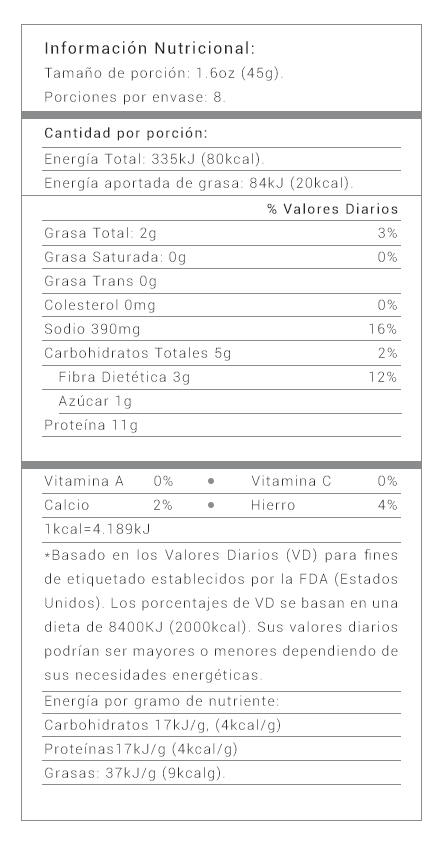 Información Nutricional:
Tamaño de porción: 1.6oz (45g).
Porciones por envase: 8.

Cantidad por porción:
Energía Total: 335kJ (80kcal).
Energía aportada de grasa: 84kJ (20kcal).

| | % Valores Diarios |
|---|---|
| Grasa Total: 2g | 3% |
| Grasa Saturada: 0g | 0% |
| Grasa Trans 0g | |
| Colesterol 0mg | 0% |
| Sodio 390mg | 16% |
| Carbohidratos Totales 5g | 2% |
| Fibra Dietética 3g | 12% |
| Azúcar 1g | |
| Proteína 11g | |

| Vitamina A | 0% | • | Vitamina C | 0% |
|---|---|---|---|---|
| Calcio | 2% | • | Hierro | 4% |

1kcal=4.189kJ

*Basado en los Valores Diarios (VD) para fines de etiquetado establecidos por la FDA (Estados Unidos). Los porcentajes de VD se basan en una dieta de 8400KJ (2000kcal). Sus valores diarios podrían ser mayores o menores dependiendo de sus necesidades energéticas.

Energía por gramo de nutriente:
Carbohidratos 17kJ/g, (4kcal/g)
Proteínas17kJ/g (4kcal/g)
Grasas: 37kJ/g (9kcalg).